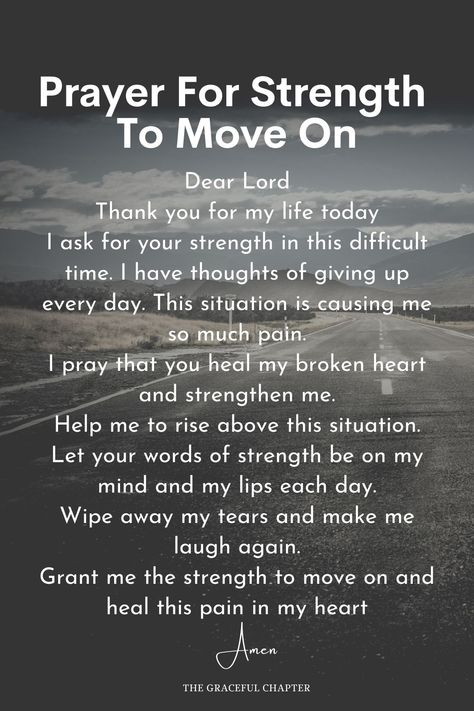 Prayer For Strength To Move On

Dear Lord
Thank you for my life today
I ask for your strength in this difficult time. I have thoughts of giving up every day. This situation is causing me so much pain.
I pray that you heal my broken heart and strengthen me.
Help me to rise above this situation.
Let your words of strength be on my mind and my lips each day.
Wipe away my tears and make me laugh again.
Grant me the strength to move on and heal this pain in my heart

Amen

THE GRACEFUL CHAPTER